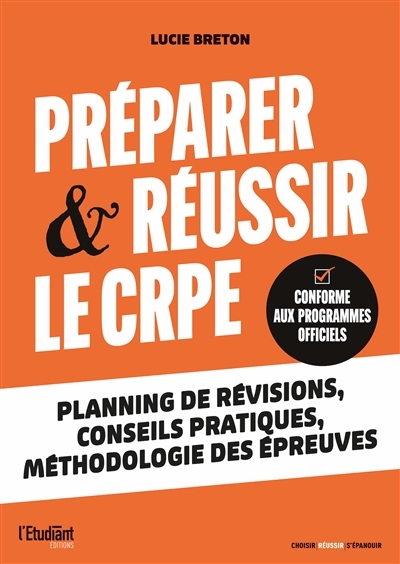 LUCIE BRETON

PRÉPARER & RÉUSSIR LE CRPE

CONFORME AUX PROGRAMMES OFFICIELS

PLANNING DE RÉVISIONS, CONSEILS PRATIQUES, MÉTHODOLOGIE DES ÉPREUVES

l'Etudiant ÉDITIONS

CHOISIR | RÉUSSIR | S'ÉPANOUIR